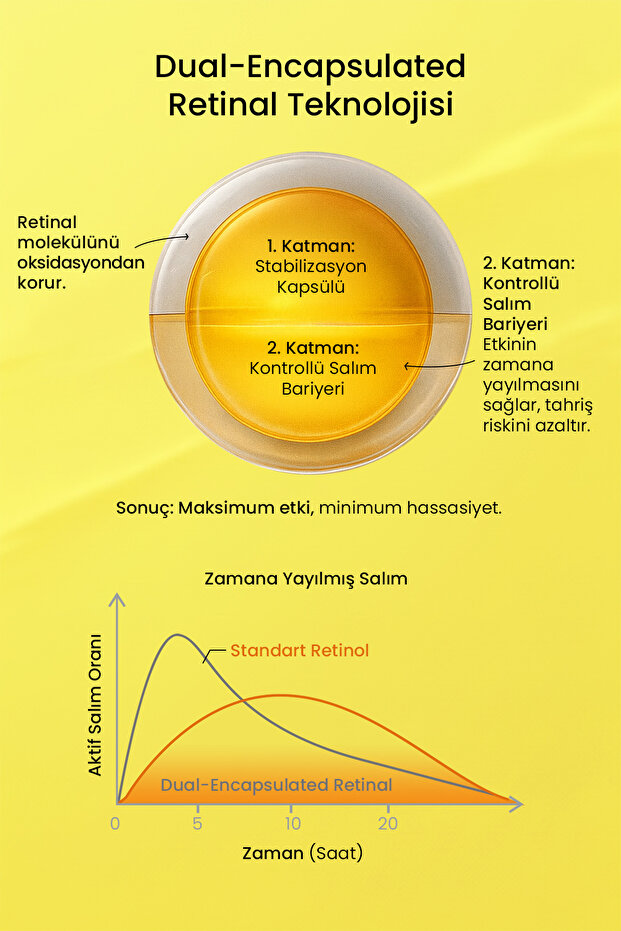 Dual-Encapsulated Retinal Teknolojisi

Retinal molekülünü oksidasyondan korur.

1. Katman: Stabilizasyon Kapsülü

2. Katman: Kontrollü Salım Bariyeri

2. Katman: Kontrollü Salım Bariyeri Etkinin zamana yayılmasını sağlar, tahriş riskini azaltır.

Sonuç: Maksimum etki, minimum hassasiyet.

Zamana Yayılmış Salım

Aktif Salım Oranı

Standart Retinol

Dual-Encapsulated Retinal

0 5 10 20

Zaman (Saat)